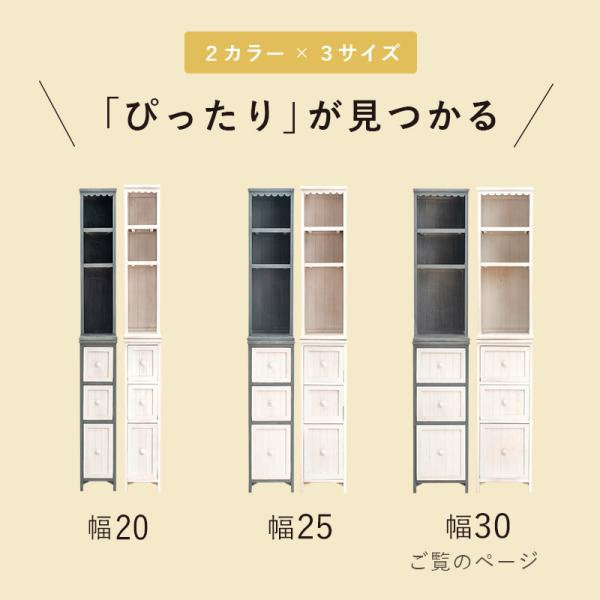 2カラー × 3サイズ

「ぴったり」が見つかる

幅20

幅25

幅30
ご覧のページ